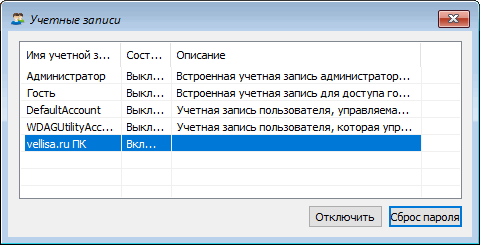 Учетные записи

| Имя учетной з... | Сост... | Описание |
|---|---|---|
| Администратор | Выкл... | Встроенная учетная запись администратор... |
| Гость | Выкл... | Встроенная учетная запись для доступа го... |
| DefaultAccount | Выкл... | Учетная запись пользователя, управляема... |
| WDAGUtilityAcc... | Выкл... | Учетная запись пользователя, которая упр... |
| vellisa.ru ПК | Вкл... | |

Отключить
Сброс пароля